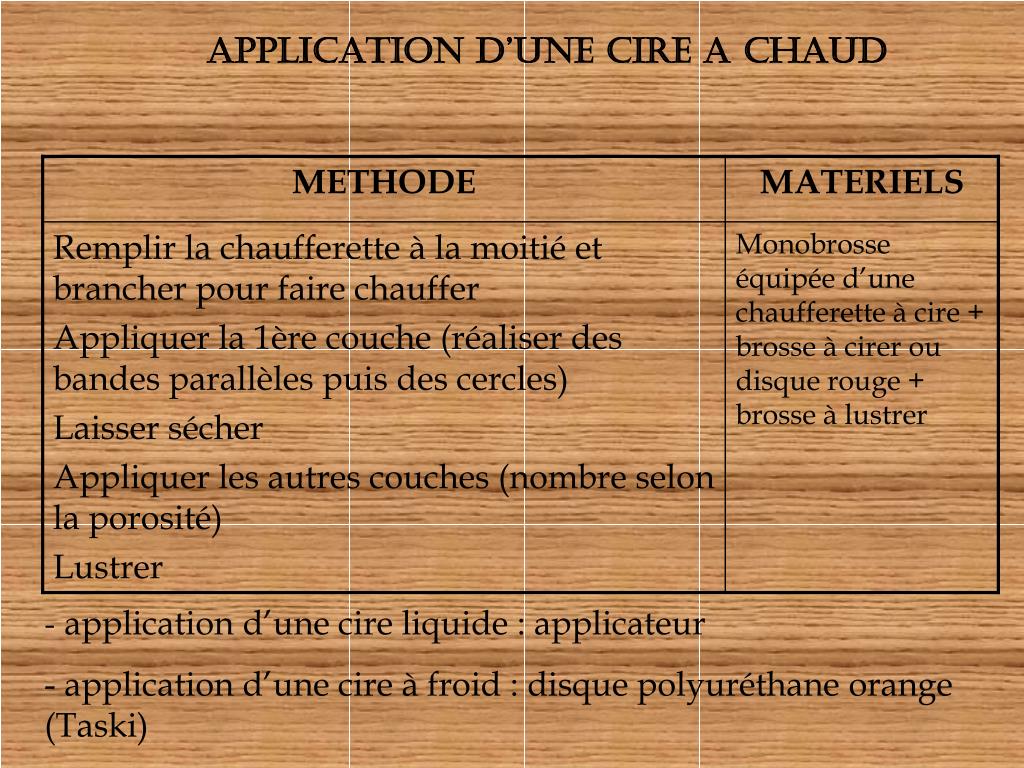 APPLICATION D'UNE CIRE A CHAUD

| METHODE | MATERIELS |
|---|---|
| Remplir la chaufferette à la moitié et brancher pour faire chauffer<br>Appliquer la 1ère couche (réaliser des bandes parallèles puis des cercles)<br>Laisser sécher<br>Appliquer les autres couches (nombre selon la porosité)<br>Lustrer | Monobrosse équipée d'une chaufferette à cire + brosse à cirer ou disque rouge + brosse à lustrer |

- application d'une cire liquide : applicateur

- application d'une cire à froid : disque polyuréthane orange (Taski)